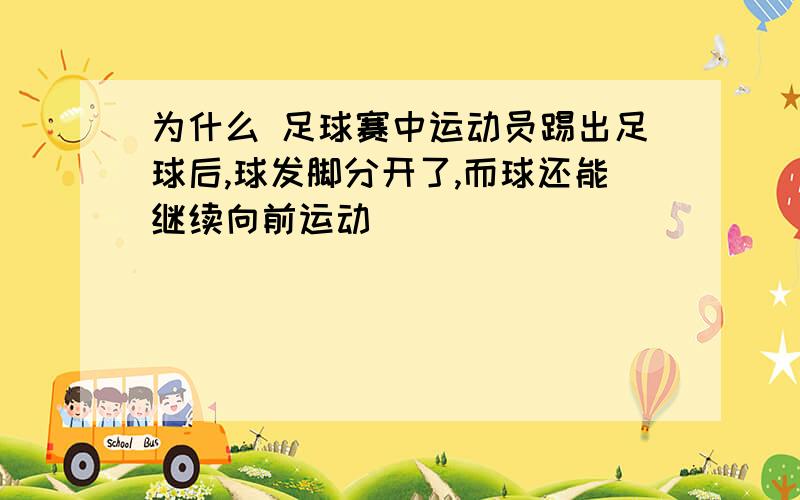 为什么 足球赛中运动员踢出足球后,球发脚分开了,而球还能继续向前运动

5

9

School Bus